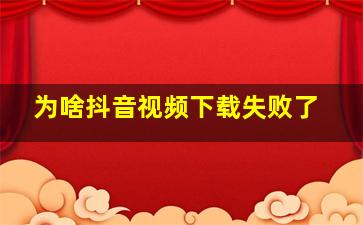 为啥抖音视频下载失败了